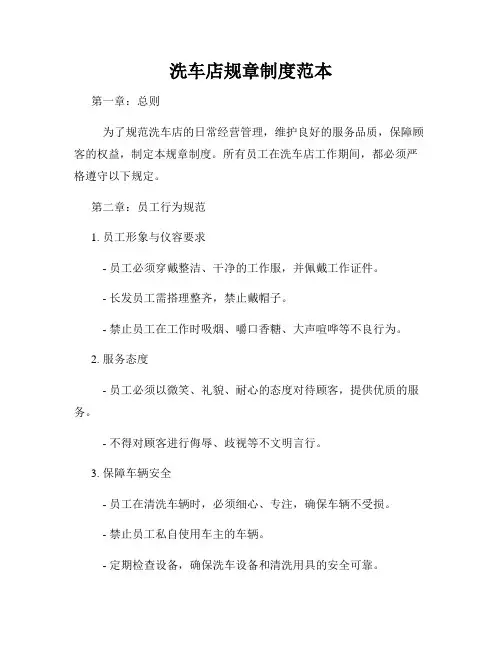 洗车店规章制度范本

第一章：总则

为了规范洗车店的日常经营管理，维护良好的服务品质，保障顾客的权益，制定本规章制度。所有员工在洗车店工作期间，都必须严格遵守以下规定。

第二章：员工行为规范

1. 员工形象与仪容要求

- 员工必须穿戴整洁、干净的工作服，并佩戴工作证件。

- 长发员工需搭理整齐，禁止戴帽子。

- 禁止员工在工作时吸烟、嚼口香糖、大声喧哗等不良行为。

2. 服务态度

- 员工必须以微笑、礼貌、耐心的态度对待顾客，提供优质的服务。

- 不得对顾客进行侮辱、歧视等不文明言行。

3. 保障车辆安全

- 员工在清洗车辆时，必须细心、专注，确保车辆不受损。

- 禁止员工私自使用车主的车辆。

- 定期检查设备，确保洗车设备和清洗用具的安全可靠。